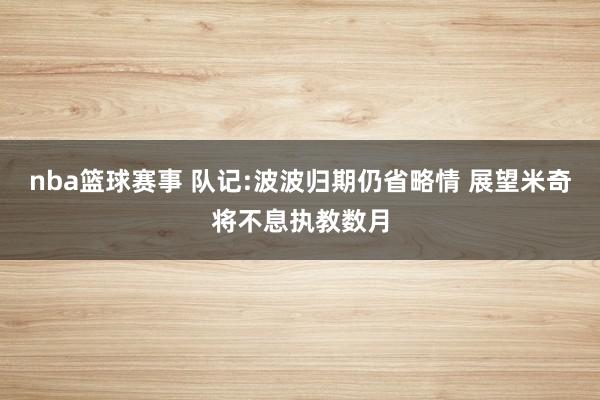 nba篮球赛事 队记:波波归期仍省略情 展望米奇将不息执教数月